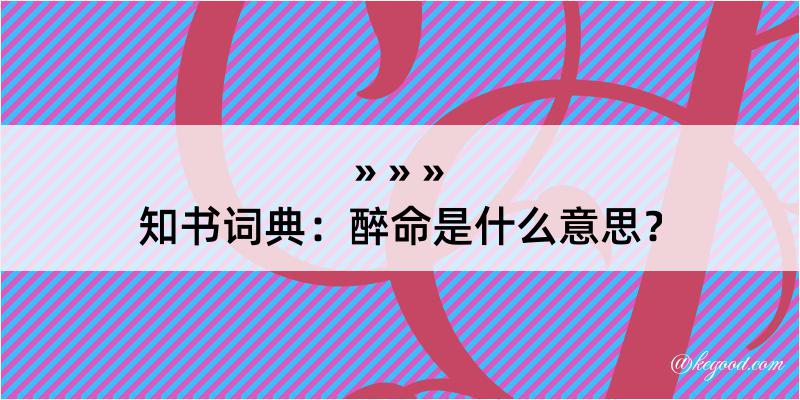 » » »
知书词典：醉命是什么意思？

@kegood.com